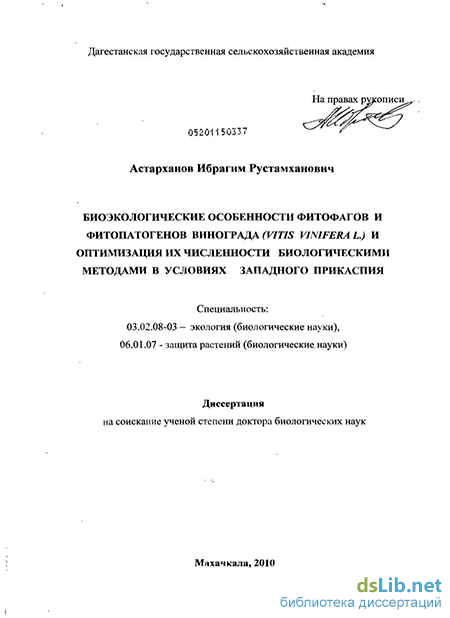 Дагестанская государственная сельскохозяйственная академия

На правах рукописи

05201150337

Астарханов Ибрагим Рустамханович

БИОЭКОЛОГИЧЕСКИЕ ОСОБЕННОСТИ ФИТОФАГОВ И ФИТОПАТОГЕНОВ ВИНОГРАДА (VITIS VINIFERA L.) И ОПТИМИЗАЦИЯ ИХ ЧИСЛЕННОСТИ БИОЛОГИЧЕСКИМИ МЕТОДАМИ В УСЛОВИЯХ ЗАПАДНОГО ПРИКАСПИЯ

Специальность:
03.02.08-03 – экология (биологические науки),
06.01.07 - защита растений (биологические науки)

Диссертация
на соискание ученой степени доктора биологических наук

Махачкала, 2010

dsLib.net
библиотека диссертаций